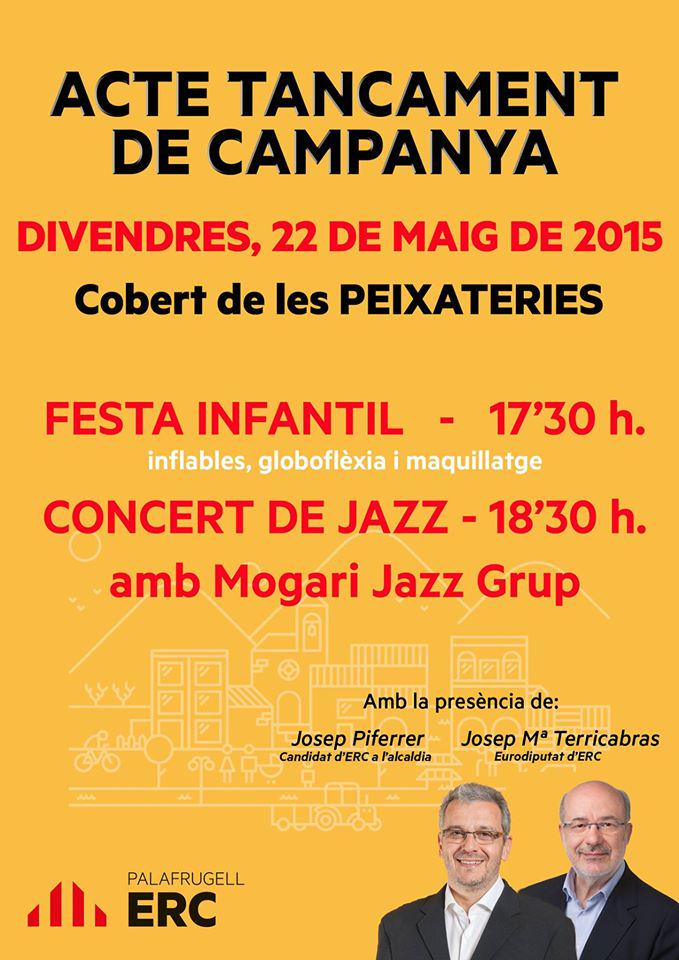 ACTE TANCAMENT DE CAMPANYA

DIVENDRES, 22 DE MAIG DE 2015

Cobert de les PEIXATERIES

FESTA INFANTIL - 17'30 h.

inflables, globoflèxia i maquillatge

CONCERT DE JAZZ - 18'30 h.

amb Mogari Jazz Grup

Amb la presència de:

Josep Piferrer
Candidat d'ERC a l'alcaldia

Josep Mª Terricabras
Eurodiputat d'ERC

PALAFRUGELL
ERC